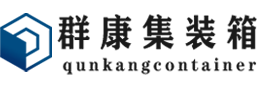 群康集装箱
qunkangcontainer